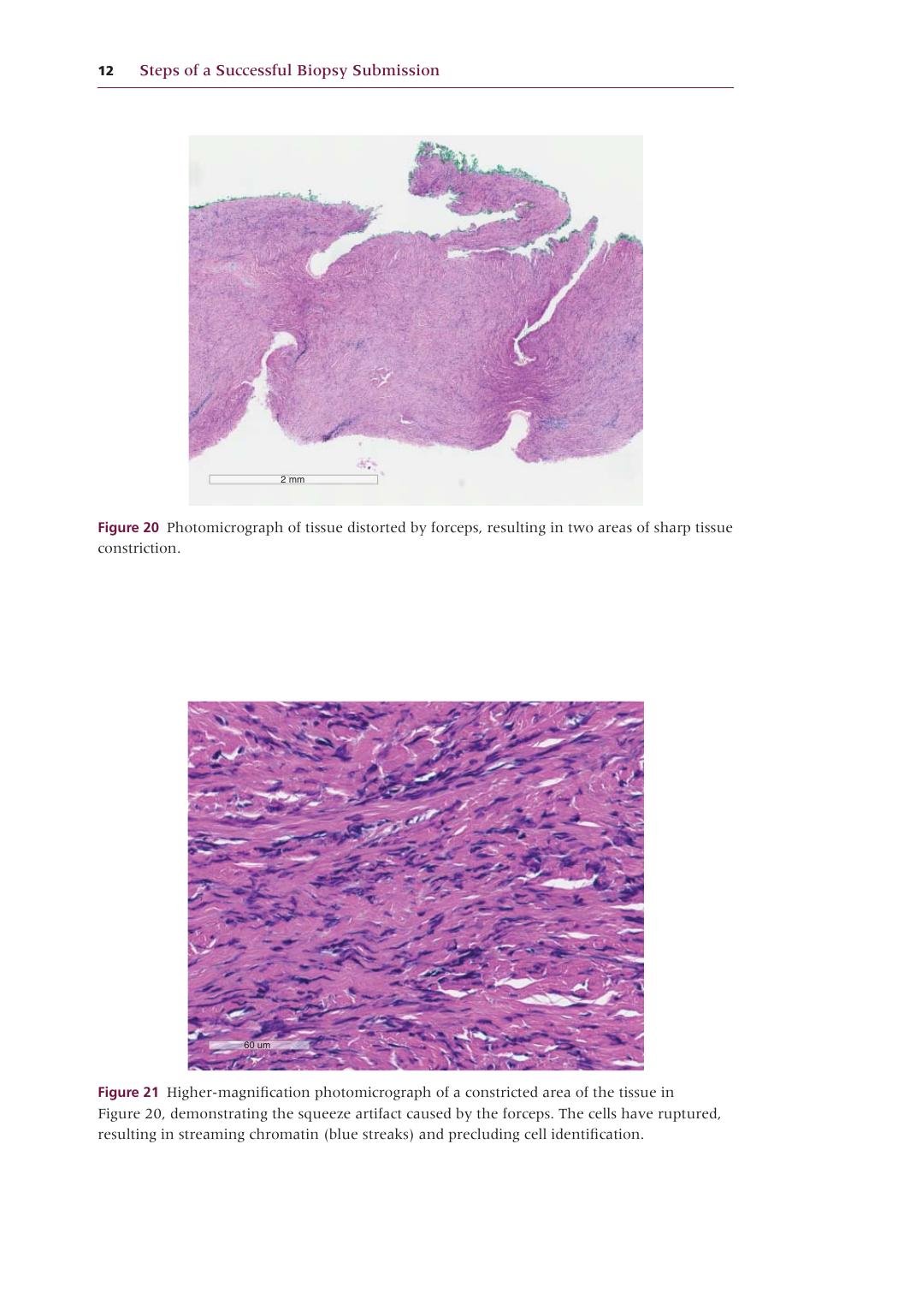 12 Steps of a Successful Biopsy Submission

2 mm

Figure 20 Photomicrograph of tissue distorted by forceps, resulting in two areas of sharp tissue constriction.

60 um

Figure 21 Higher-magnification photomicrograph of a constricted area of the tissue in Figure 20, demonstrating the squeeze artifact caused by the forceps. The cells have ruptured, resulting in streaming chromatin (blue streaks) and precluding cell identification.